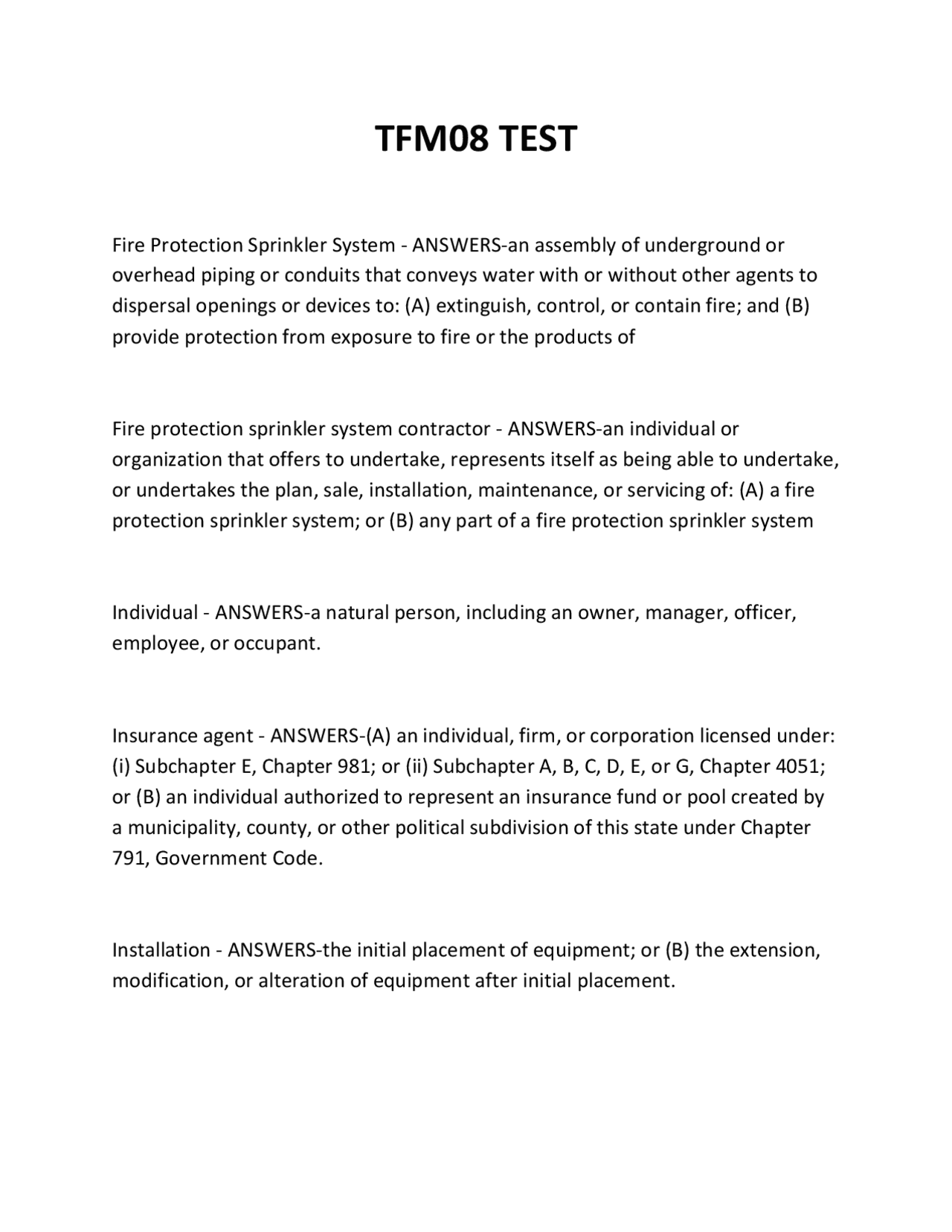 TFM08 TEST

Fire Protection Sprinkler System - ANSWERS-an assembly of underground or overhead piping or conduits that conveys water with or without other agents to dispersal openings or devices to: (A) extinguish, control, or contain fire; and (B) provide protection from exposure to fire or the products of

Fire protection sprinkler system contractor - ANSWERS-an individual or organization that offers to undertake, represents itself as being able to undertake, or undertakes the plan, sale, installation, maintenance, or servicing of: (A) a fire protection sprinkler system; or (B) any part of a fire protection sprinkler system

Individual - ANSWERS-a natural person, including an owner, manager, officer, employee, or occupant.

Insurance agent - ANSWERS-(A) an individual, firm, or corporation licensed under: (i) Subchapter E, Chapter 981; or (ii) Subchapter A, B, C, D, E, or G, Chapter 4051; or (B) an individual authorized to represent an insurance fund or pool created by a municipality, county, or other political subdivision of this state under Chapter 791, Government Code.

Installation - ANSWERS-the initial placement of equipment; or (B) the extension, modification, or alteration of equipment after initial placement.